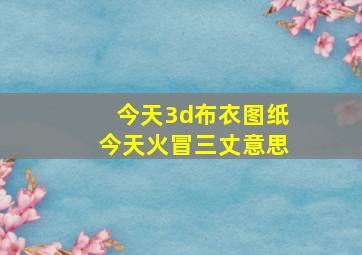 今天3d布衣图纸
今天火冒三丈意思